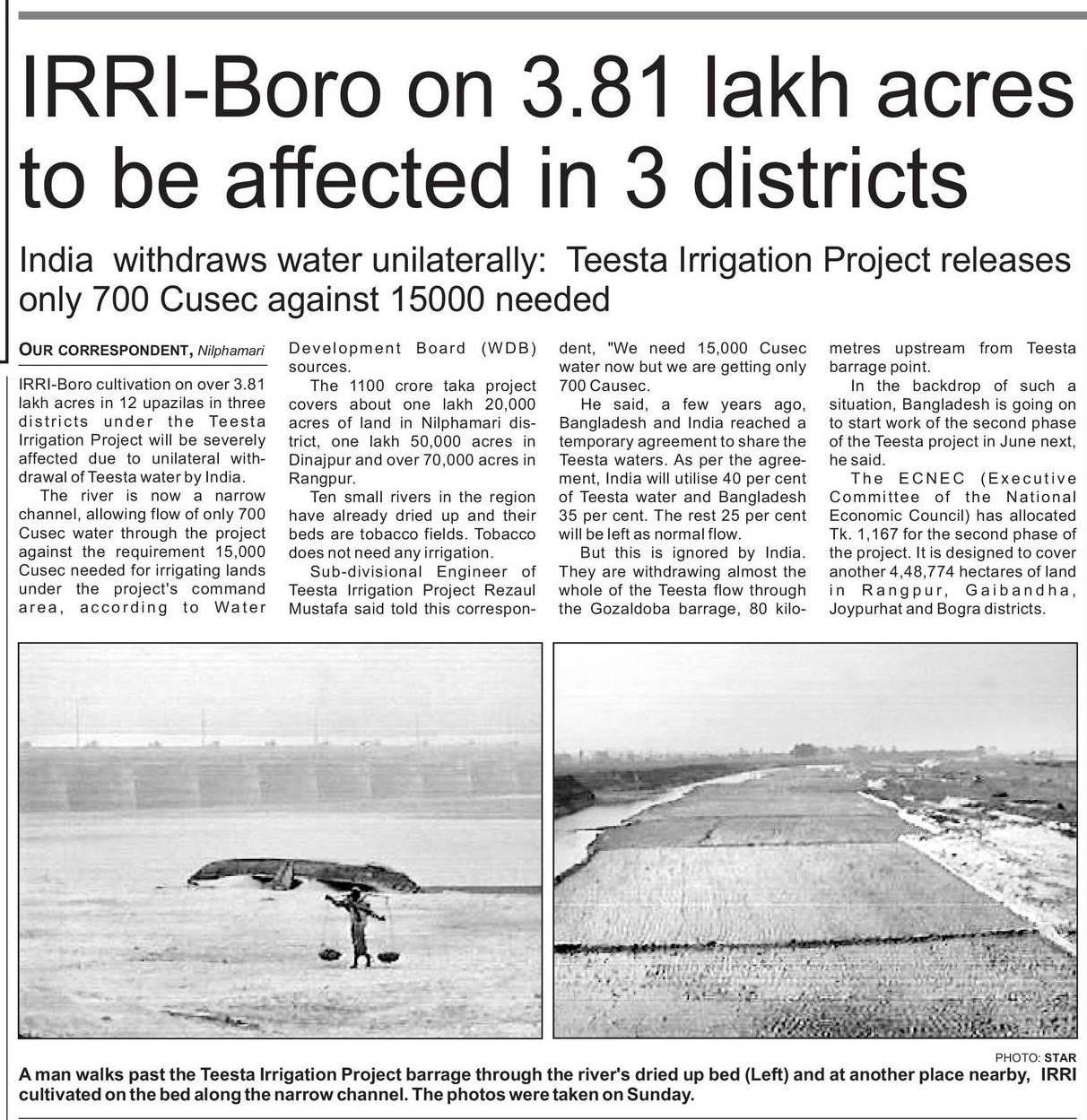 IRRI-Boro on 3.81 lakh acres to be affected in 3 districts

India withdraws water unilaterally: Teesta Irrigation Project releases only 700 Cusec against 15000 needed

OUR CORRESPONDENT, Nilphamari

IRRI-Boro cultivation on over 3.81 lakh acres in 12 upazilas in three districts under the Teesta Irrigation Project will be severely affected due to unilateral withdrawal of Teesta water by India.

The river is now a narrow channel, allowing flow of only 700 Cusec water through the project against the requirement 15,000 Cusec needed for irrigating lands under the project's command area, according to Water Development Board (WDB) sources.

The 1100 crore taka project covers about one lakh 20,000 acres of land in Nilphamari district, one lakh 50,000 acres in Dinajpur and over 70,000 acres in Rangpur.

Ten small rivers in the region have already dried up and their beds are tobacco fields. Tobacco does not need any irrigation.

Sub-divisional Engineer of Teesta Irrigation Project Rezaul Mustafa said told this correspondent, "We need 15,000 Cusec water now but we are getting only 700 Causec.

He said, a few years ago, Bangladesh and India reached a temporary agreement to share the Teesta waters. As per the agreement, India will utilise 40 per cent of Teesta water and Bangladesh 35 per cent. The rest 25 per cent will be left as normal flow.

But this is ignored by India. They are withdrawing almost the whole of the Teesta flow through the Gozaldoba barrage, 80 kilometres upstream from Teesta barrage point.

In the backdrop of such a situation, Bangladesh is going on to start work of the second phase of the Teesta project in June next, he said.

The ECNEC (Executive Committee of the National Economic Council) has allocated Tk. 1,167 for the second phase of the project. It is designed to cover another 4,48,774 hectares of land in Rangpur, Gaibandha, Joypurhat and Bogra districts.

PHOTO: STAR

A man walks past the Teesta Irrigation Project barrage through the river's dried up bed (Left) and at another place nearby, IRRI cultivated on the bed along the narrow channel. The photos were taken on Sunday.